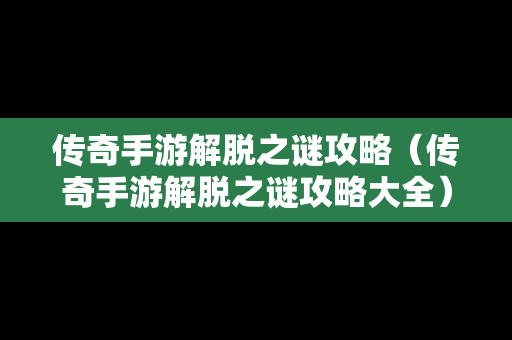 传奇手游解脱之谜攻略（传奇手游解脱之谜攻略大全）